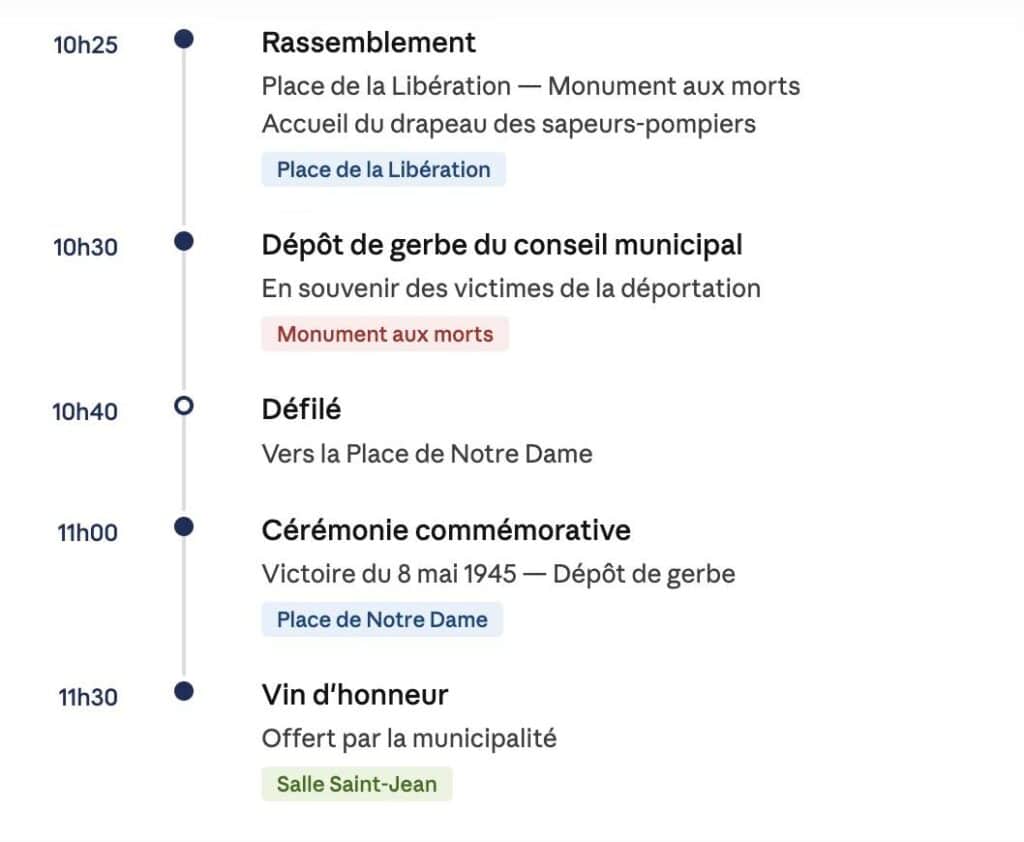 10h25

Rassemblement

Place de la Libération — Monument aux morts
Accueil du drapeau des sapeurs-pompiers

Place de la Libération

10h30

Dépôt de gerbe du conseil municipal

En souvenir des victimes de la déportation

Monument aux morts

10h40

Défilé

Vers la Place de Notre Dame

11h00

Cérémonie commémorative

Victoire du 8 mai 1945 — Dépôt de gerbe

Place de Notre Dame

11h30

Vin d'honneur

Offert par la municipalité

Salle Saint-Jean